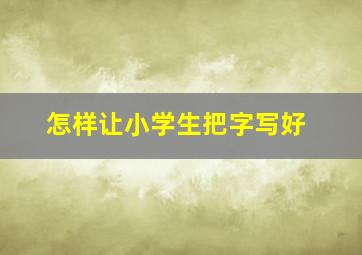 怎样让小学生把字写好